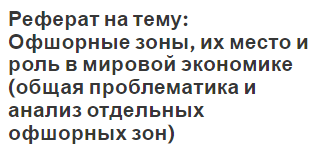 Реферат на тему: Офшорные зоны, их место и роль в мировой экономике (общая проблематика и анализ отдельных офшорных зон)